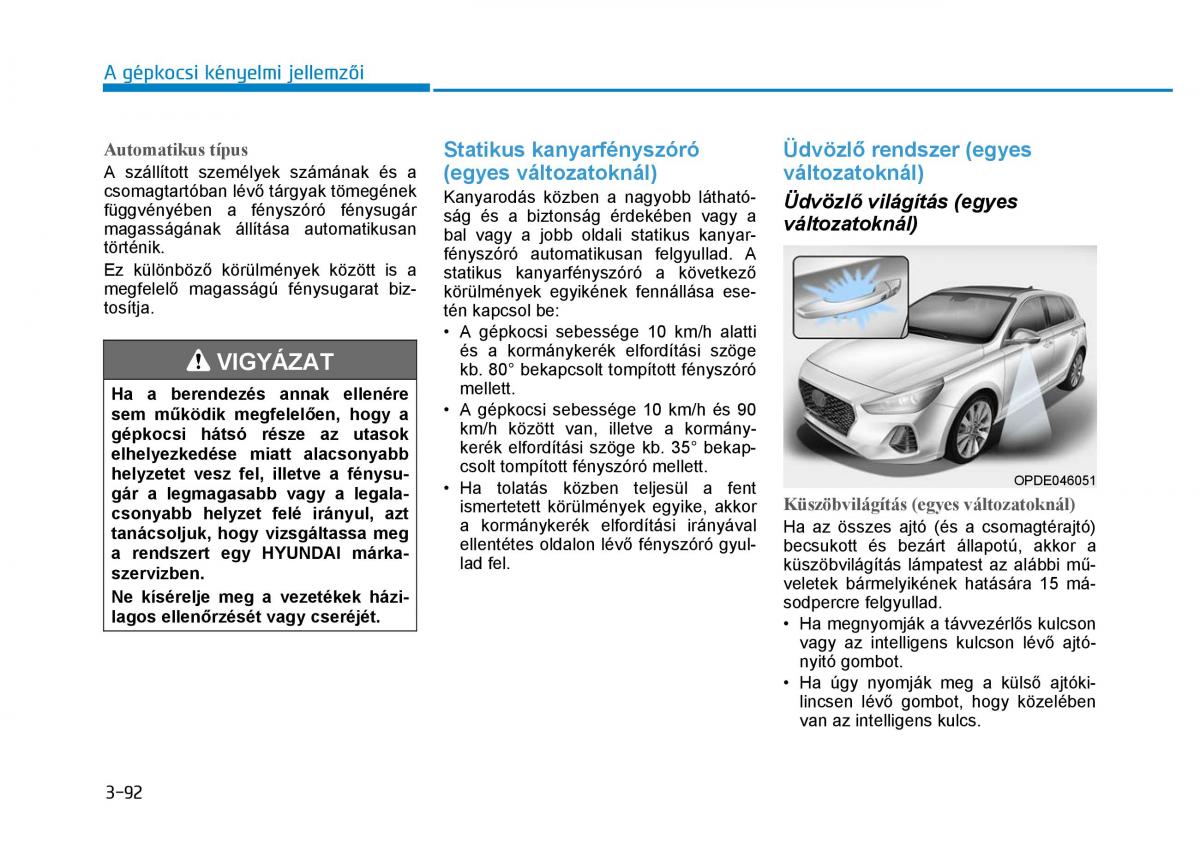 A gépkocsi kényelmi jellemzői

Automatikus típus

A szállított személyek számának és a csomagtartóban lévő tárgyak tömegének függvényében a fényszóró fénysugár magasságának állítása automatikusan történik.

Ez különböző körülmények között is a megfelelő magasságú fénysugarat biztosítja.

VIGYÁZAT

Ha a berendezés annak ellenére sem működik megfelelően, hogy a gépkocsi hátsó része az utasok elhelyezkedése miatt alacsonyabb helyzetet vesz fel, illetve a fénysugár a legmagasabb vagy a legalacsonyabb helyzet felé irányul, azt tanácsoljuk, hogy vizsgáltassa meg a rendszert egy HYUNDAI márkaszervizben.

Ne kísérelje meg a vezetékek házilagos ellenőrzését vagy cseréjét.

Statikus kanyarfényszóró (egyes változatoknál)

Kanyarodás közben a nagyobb láthatóság és a biztonság érdekében vagy a bal vagy a jobb oldali statikus kanyarfényszóró automatikusan felgyullad. A statikus kanyarfényszóró a következő körülmények egyikének fennállása esetén kapcsol be:

• A gépkocsi sebessége 10 km/h alatti és a kormánykerék elfordítási szöge kb. 80° bekapcsolt tompított fényszóró mellett.

• A gépkocsi sebessége 10 km/h és 90 km/h között van, illetve a kormánykerék elfordítási szöge kb. 35° bekapcsolt tompított fényszóró mellett.

• Ha tolatás közben teljesül a fent ismertetett körülmények egyike, akkor a kormánykerék elfordítási irányával ellentétes oldalon lévő fényszóró gyullad fel.

Üdvözlő rendszer (egyes változatoknál)

Üdvözlő világítás (egyes változatoknál)

OPDE046051

Küszöbvilágítás (egyes változatoknál)

Ha az összes ajtó (és a csomagtérajtó) becsukott és bezárt állapotú, akkor a küszöbvilágítás lámpatest az alábbi műveletek bármelyikének hatására 15 másodpercre felgyullad.

• Ha megnyomják a távvezérlős kulcson vagy az intelligens kulcson lévő ajtónyitó gombot.

• Ha úgy nyomják meg a külső ajtókilincsen lévő gombot, hogy közelében van az intelligens kulcs.

3-92